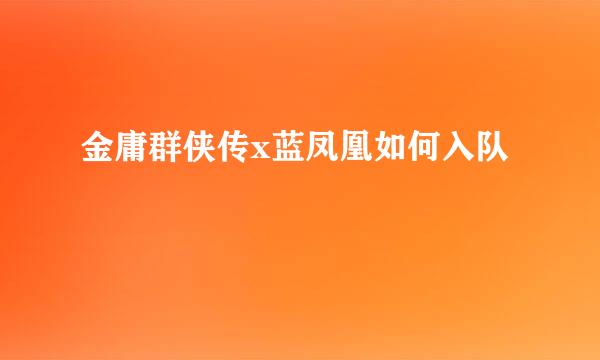 金庸群侠传x蓝凤凰如何入队